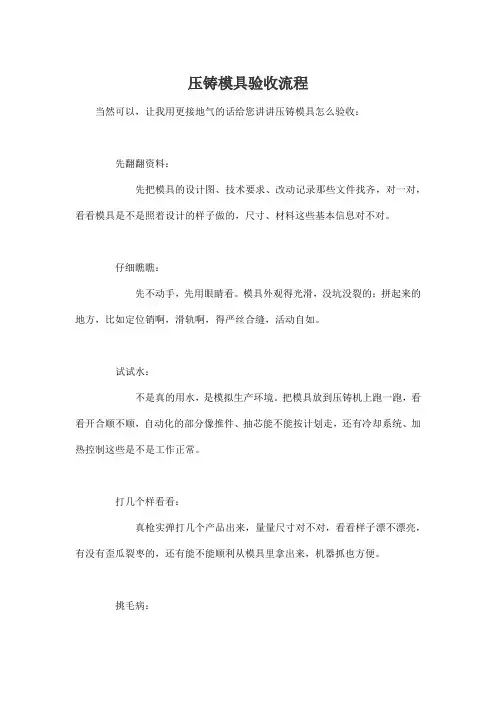 压铸模具验收流程

当然可以，让我用更接地气的话给您讲讲压铸模具怎么验收：

先翻翻资料：

先把模具的设计图、技术要求、改动记录那些文件找齐，对一对，看看模具是不是照着设计的样子做的，尺寸、材料这些基本信息对不对。

仔细瞧瞧：

先不动手，先用眼睛看。模具外观得光滑，没坑没裂的；拼起来的地方，比如定位销啊，滑轨啊，得严丝合缝，活动自如。

试试水：

不是真的用水，是模拟生产环境。把模具放到压铸机上跑一跑，看看开合顺不顺，自动化的部分像推件、抽芯能不能按计划走，还有冷却系统、加热控制这些是不是工作正常。

打几个样看看：

真枪实弹打几个产品出来，量量尺寸对不对，看看样子漂不漂亮，有没有歪瓜裂枣的，还有能不能顺利从模具里拿出来，机器抓也方便。

挑毛病：